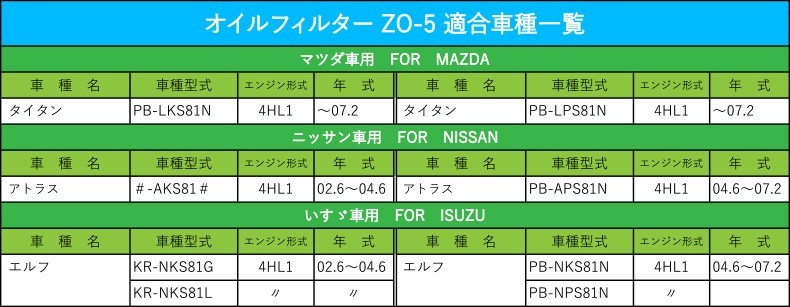 オイルフィルター ZO-5 適合車種一覧

マツダ車用　FOR　MAZDA

| 車　種　名 | 車種型式 | エンジン形式 | 年　式 | 車　種　名 | 車種型式 | エンジン形式 | 年　式 |
|---|---|---|---|---|---|---|---|
| タイタン | PB-LKS81N | 4HL1 | ～07.2 | タイタン | PB-LPS81N | 4HL1 | ～07.2 |

ニッサン車用　FOR　NISSAN

| 車　種　名 | 車種型式 | エンジン形式 | 年　式 | 車　種　名 | 車種型式 | エンジン形式 | 年　式 |
|---|---|---|---|---|---|---|---|
| アトラス | ＃-AKS81＃ | 4HL1 | 02.6～04.6 | アトラス | PB-APS81N | 4HL1 | 04.6～07.2 |

いすゞ車用　FOR　ISUZU

| 車　種　名 | 車種型式 | エンジン形式 | 年　式 | 車　種　名 | 車種型式 | エンジン形式 | 年　式 |
|---|---|---|---|---|---|---|---|
| エルフ | KR-NKS81G | 4HL1 | 02.6～04.6 | エルフ | PB-NKS81N | 4HL1 | 04.6～07.2 |
| | KR-NKS81L | 〃 | 〃 | | PB-NPS81N | 〃 | |